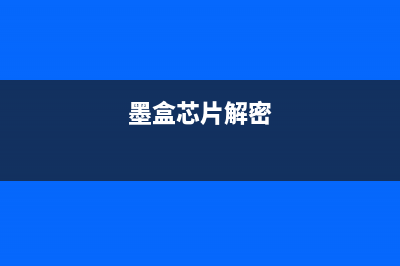 墨盒芯片解密